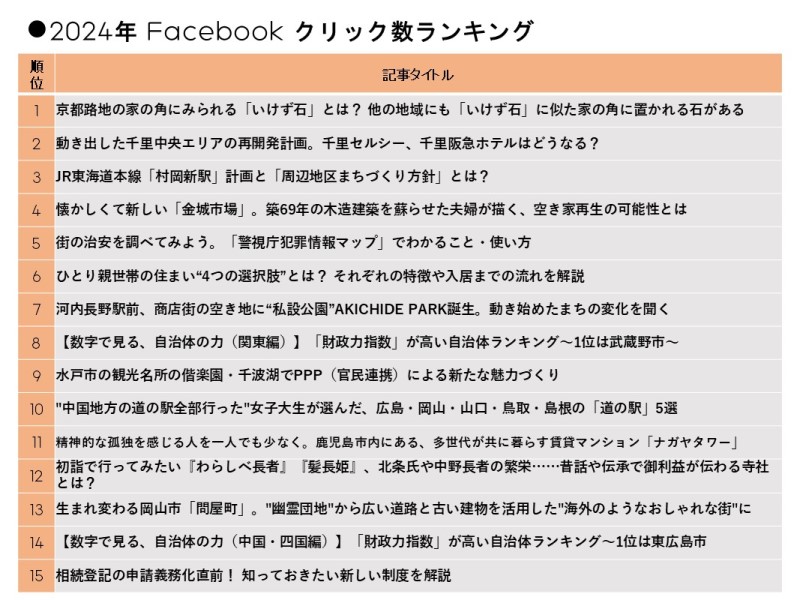 ●2024年 Facebook クリック数ランキング

| 順位 | 記事タイトル |
|---|---|
| 1 | 京都路地の家の角にみられる「いけず石」とは？ 他の地域にも「いけず石」に似た家の角に置かれる石がある |
| 2 | 動き出した千里中央エリアの再開発計画。千里セルシー、千里阪急ホテルはどうなる？ |
| 3 | JR東海道本線「村岡新駅」計画と「周辺地区まちづくり方針」とは？ |
| 4 | 懐かしくて新しい「金城市場」。築69年の木造建築を蘇らせた夫婦が描く、空き家再生の可能性とは |
| 5 | 街の治安を調べてみよう。「警視庁犯罪情報マップ」でわかること・使い方 |
| 6 | ひとり親世帯の住まい“4つの選択肢”とは？ それぞれの特徴や入居までの流れを解説 |
| 7 | 河内長野駅前、商店街の空き地に“私設公園”AKICHIDE PARK誕生。動き始めたまちの変化を聞く |
| 8 | 【数字で見る、自治体の力（関東編）】「財政力指数」が高い自治体ランキング～1位は武蔵野市～ |
| 9 | 水戸市の観光名所の偕楽園・千波湖でPPP（官民連携）による新たな魅力づくり |
| 10 | "中国地方の道の駅全部行った"女子大生が選んだ、広島・岡山・山口・鳥取・島根の「道の駅」5選 |
| 11 | 精神的な孤独を感じる人を一人でも少なく。鹿児島市内にある、多世代が共に暮らす賃貸マンション「ナガヤタワー」 |
| 12 | 初詣で行ってみたい『わらしべ長者』『髪長姫』、北条氏や中野長者の繁栄……昔話や伝承で御利益が伝わる寺社とは？ |
| 13 | 生まれ変わる岡山市「問屋町」。"幽霊団地"から広い道路と古い建物を活用した"海外のようなおしゃれな街"に |
| 14 | 【数字で見る、自治体の力（中国・四国編）】「財政力指数」が高い自治体ランキング～1位は東広島市 |
| 15 | 相続登記の申請義務化直前！ 知っておきたい新しい制度を解説 |